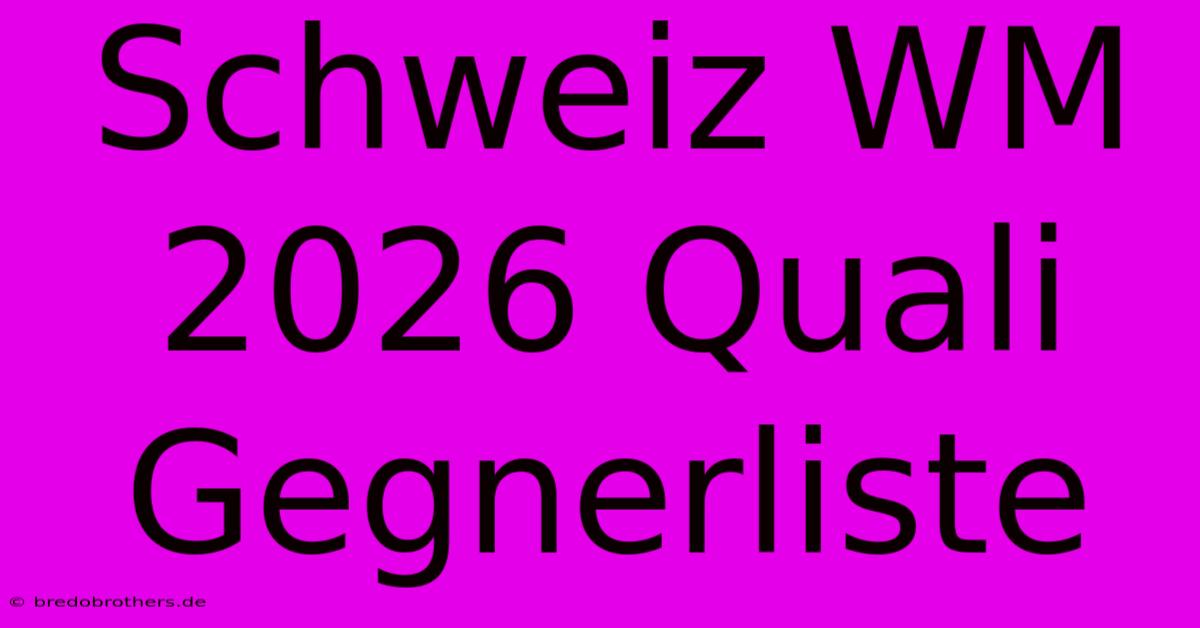 Schweiz WM 2026 Quali Gegnerliste

© bredobrothers.de